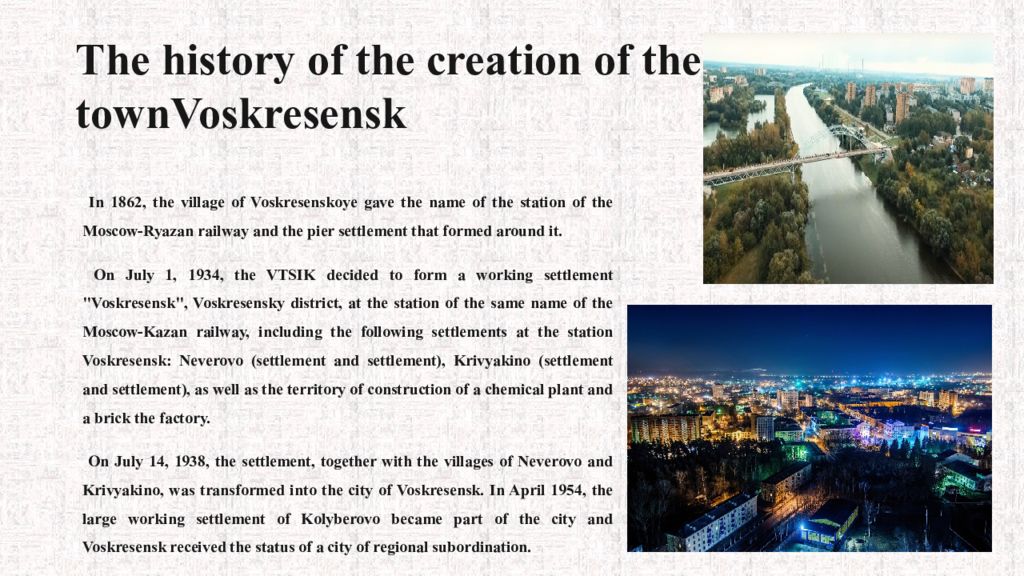 The history of the creation of the townVoskresensk

In 1862, the village of Voskresenskoye gave the name of the station of the Moscow-Ryazan railway and the pier settlement that formed around it.

On July 1, 1934, the VTSIK decided to form a working settlement "Voskresensk", Voskresensky district, at the station of the same name of the Moscow-Kazan railway, including the following settlements at the station Voskresensk: Neverovo (settlement and settlement), Krivyakino (settlement and settlement), as well as the territory of construction of a chemical plant and a brick the factory.

On July 14, 1938, the settlement, together with the villages of Neverovo and Krivyakino, was transformed into the city of Voskresensk. In April 1954, the large working settlement of Kolyberovo became part of the city and Voskresensk received the status of a city of regional subordination.